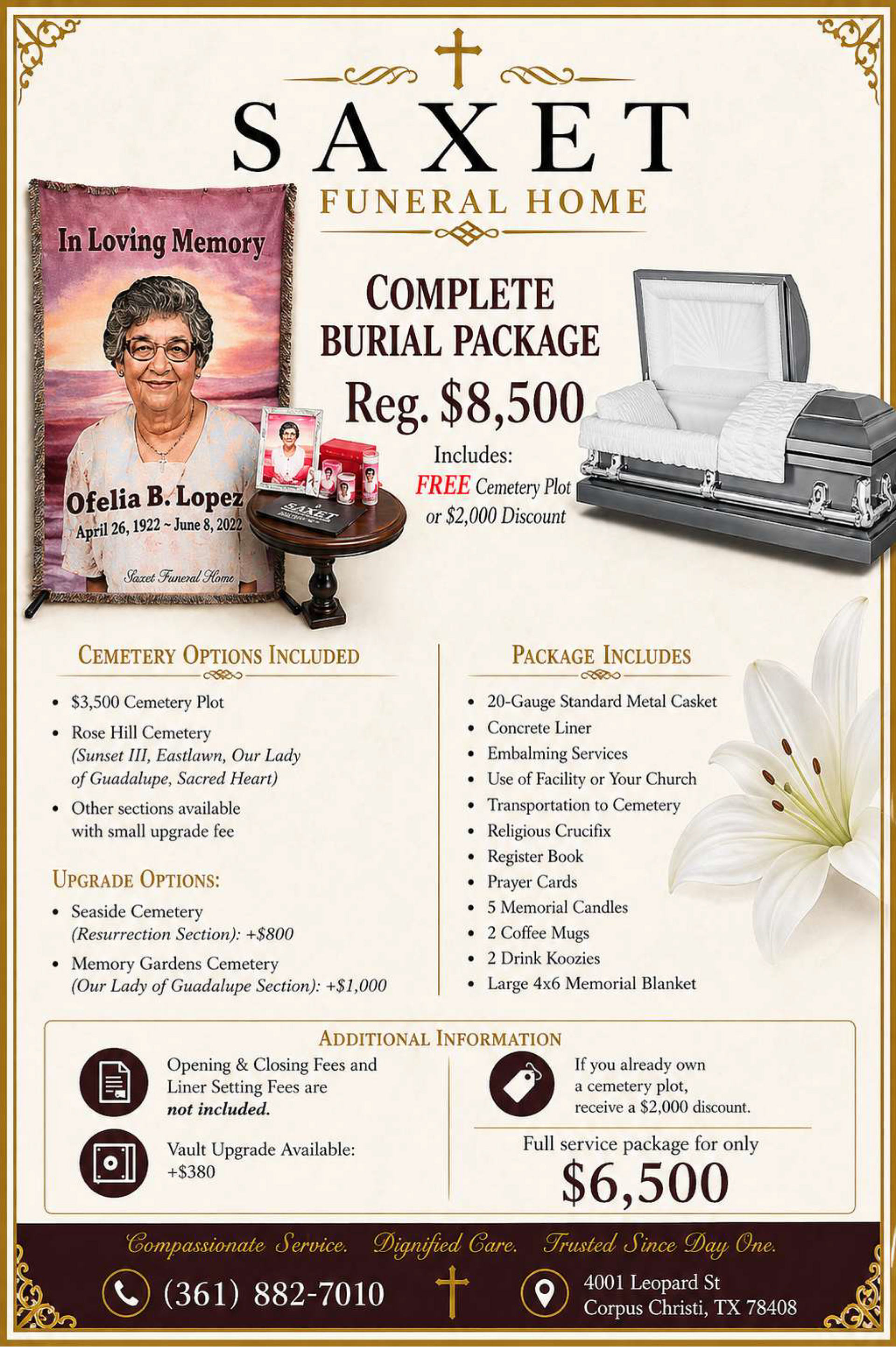 SAXET
FUNERAL HOME

In Loving Memory

Ofelia B. Lopez
April 26, 1922 ~ June 8, 2022

Saxet Funeral Home

SAXET

COMPLETE
BURIAL PACKAGE

Reg. $8,500

Includes:
FREE Cemetery Plot
or $2,000 Discount

CEMETERY OPTIONS INCLUDED

• $3,500 Cemetery Plot
• Rose Hill Cemetery (Sunset III, Eastlawn, Our Lady of Guadalupe, Sacred Heart)
• Other sections available with small upgrade fee

UPGRADE OPTIONS:

• Seaside Cemetery (Resurrection Section): +$800
• Memory Gardens Cemetery (Our Lady of Guadalupe Section): +$1,000

PACKAGE INCLUDES

• 20-Gauge Standard Metal Casket
• Concrete Liner
• Embalming Services
• Use of Facility or Your Church
• Transportation to Cemetery
• Religious Crucifix
• Register Book
• Prayer Cards
• 5 Memorial Candles
• 2 Coffee Mugs
• 2 Drink Koozies
• Large 4x6 Memorial Blanket

ADDITIONAL INFORMATION

Opening & Closing Fees and Liner Setting Fees are not included.

Vault Upgrade Available: +$380

If you already own a cemetery plot, receive a $2,000 discount.

Full service package for only
$6,500

Compassionate Service. Dignified Care. Trusted Since Day One.

(361) 882-7010

4001 Leopard St
Corpus Christi, TX 78408